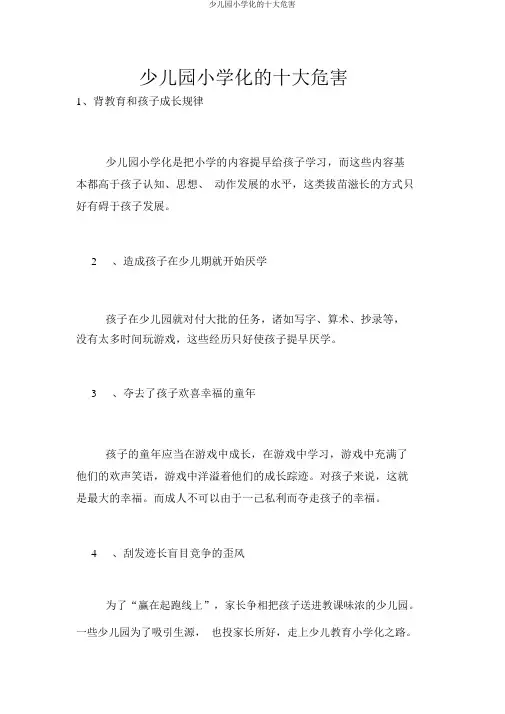 少儿园小学化的十大危害

少儿园小学化的十大危害

1、背教育和孩子成长规律

少儿园小学化是把小学的内容提早给孩子学习，而这些内容基本都高于孩子认知、思想、 动作发展的水平，这类拔苗滋长的方式只好有碍于孩子发展。

2 、造成孩子在少儿期就开始厌学

孩子在少儿园就对付大批的任务，诸如写字、算术、抄录等，没有太多时间玩游戏，这些经历只好使孩子提早厌学。

3 、夺去了孩子欢喜幸福的童年

孩子的童年应当在游戏中成长，在游戏中学习，游戏中充满了他们的欢声笑语，游戏中洋溢着他们的成长踪迹。对孩子来说，这就是最大的幸福。而成人不可以由于一己私利而夺走孩子的幸福。

4 、刮发迹长盲目竞争的歪风

为了“赢在起跑线上”，家长争相把孩子送进教课味浓的少儿园。一些少儿园为了吸引生源， 也投家长所好，走上少儿教育小学化之路。